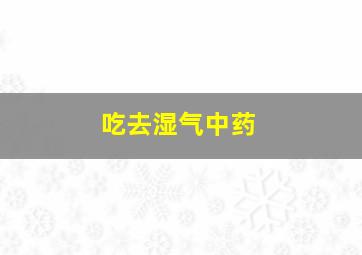 吃去湿气中药